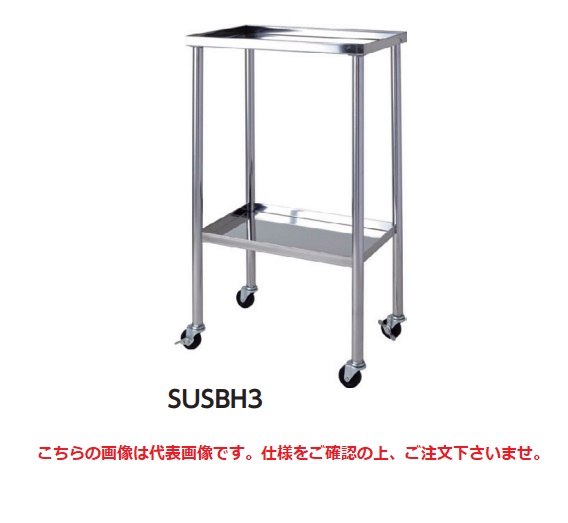 SUSBH3

こちらの画像は代表画像です。仕様をご確認の上、ご注文下さいませ。